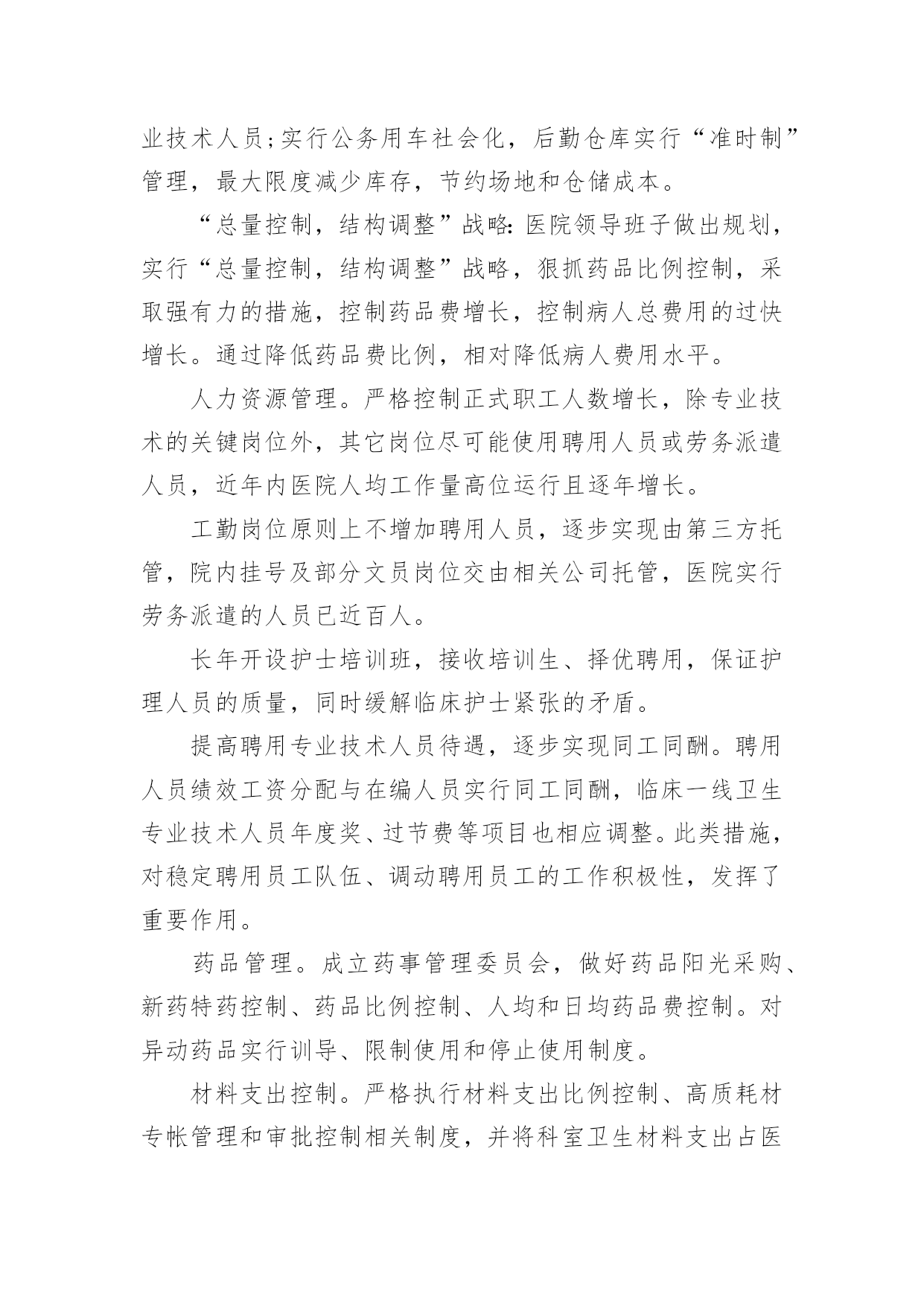 业技术人员;实行公务用车社会化，后勤仓库实行“准时制”管理，最大限度减少库存，节约场地和仓储成本。

“总量控制，结构调整”战略:医院领导班子做出规划，实行“总量控制，结构调整”战略，狠抓药品比例控制，采取强有力的措施，控制药品费增长，控制病人总费用的过快增长。通过降低药品费比例，相对降低病人费用水平。

人力资源管理。严格控制正式职工人数增长，除专业技术的关键岗位外，其它岗位尽可能使用聘用人员或劳务派遣人员，近年内医院人均工作量高位运行且逐年增长。

工勤岗位原则上不增加聘用人员，逐步实现由第三方托管，院内挂号及部分文员岗位交由相关公司托管，医院实行劳务派遣的人员已近百人。

长年开设护士培训班，接收培训生、择优聘用，保证护理人员的质量，同时缓解临床护士紧张的矛盾。

提高聘用专业技术人员待遇，逐步实现同工同酬。聘用人员绩效工资分配与在编人员实行同工同酬，临床一线卫生专业技术人员年度奖、过节费等项目也相应调整。此类措施，对稳定聘用员工队伍、调动聘用员工的工作积极性，发挥了重要作用。

药品管理。成立药事管理委员会，做好药品阳光采购、新药特药控制、药品比例控制、人均和日均药品费控制。对异动药品实行训导、限制使用和停止使用制度。

材料支出控制。严格执行材料支出比例控制、高质耗材专帐管理和审批控制相关制度，并将科室卫生材料支出占医